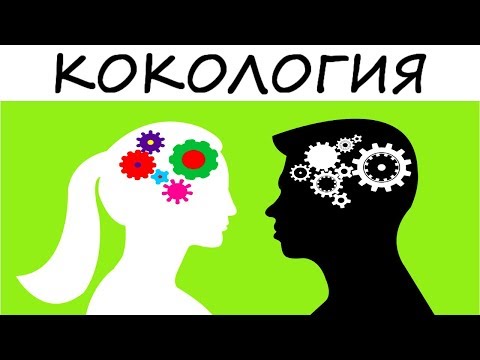 КОКОЛОГИЯ